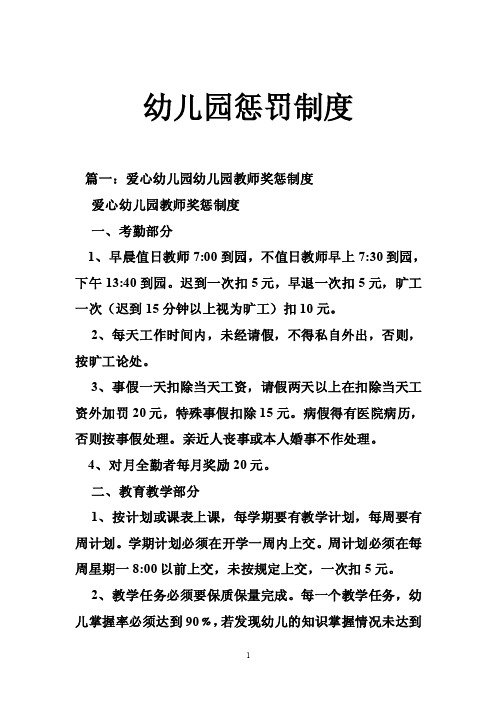 幼儿园惩罚制度

篇一：爱心幼儿园幼儿园教师奖惩制度

爱心幼儿园教师奖惩制度

一、考勤部分

1、早晨值日教师 7:00 到园，不值日教师早上 7:30 到园，下午 13:40 到园。迟到一次扣 5 元，早退一次扣 5 元，旷工一次（迟到 15 分钟以上视为旷工）扣 10 元。

2、每天工作时间内，未经请假，不得私自外出，否则，按旷工论处。

3、事假一天扣除当天工资，请假两天以上在扣除当天工资外加罚 20 元，特殊事假扣除 15 元。病假得有医院病历，否则按事假处理。亲近人丧事或本人婚事不作处理。

4、对月全勤者每月奖励 20 元。

二、教育教学部分

1、按计划或课表上课，每学期要有教学计划，每周要有周计划。学期计划必须在开学一周内上交。周计划必须在每周星期一 8:00 以前上交，未按规定上交，一次扣 5 元。

2、教学任务必须要保质保量完成。每一个教学任务，幼儿掌握率必须达到 90％，若发现幼儿的知识掌握情况未达到

1